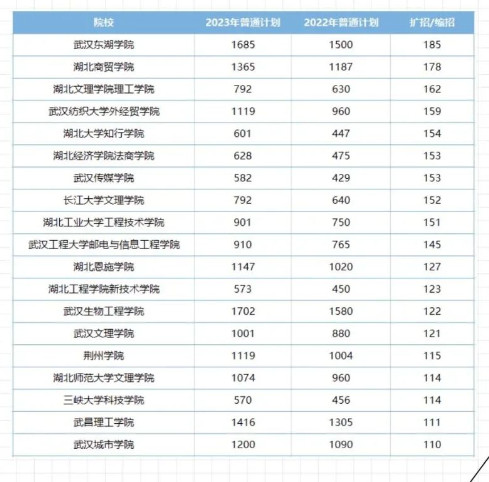 | 院校 | 2023年普通计划 | 2022年普通计划 | 扩招/缩招 |
|---|---|---|---|
| 武汉东湖学院 | 1685 | 1500 | 185 |
| 湖北商贸学院 | 1365 | 1187 | 178 |
| 湖北文理学院理工学院 | 792 | 630 | 162 |
| 武汉纺织大学外经贸学院 | 1119 | 960 | 159 |
| 湖北大学知行学院 | 601 | 447 | 154 |
| 湖北经济学院法商学院 | 628 | 475 | 153 |
| 武汉传媒学院 | 582 | 429 | 153 |
| 长江大学文理学院 | 792 | 640 | 152 |
| 湖北工业大学工程技术学院 | 901 | 750 | 151 |
| 武汉工程大学邮电与信息工程学院 | 910 | 765 | 145 |
| 湖北恩施学院 | 1147 | 1020 | 127 |
| 湖北工程学院新技术学院 | 573 | 450 | 123 |
| 武汉生物工程学院 | 1702 | 1580 | 122 |
| 武汉文理学院 | 1001 | 880 | 121 |
| 荆州学院 | 1119 | 1004 | 115 |
| 湖北师范大学文理学院 | 1074 | 960 | 114 |
| 三峡大学科技学院 | 570 | 456 | 114 |
| 武昌理工学院 | 1416 | 1305 | 111 |
| 武汉城市学院 | 1200 | 1090 | 110 |